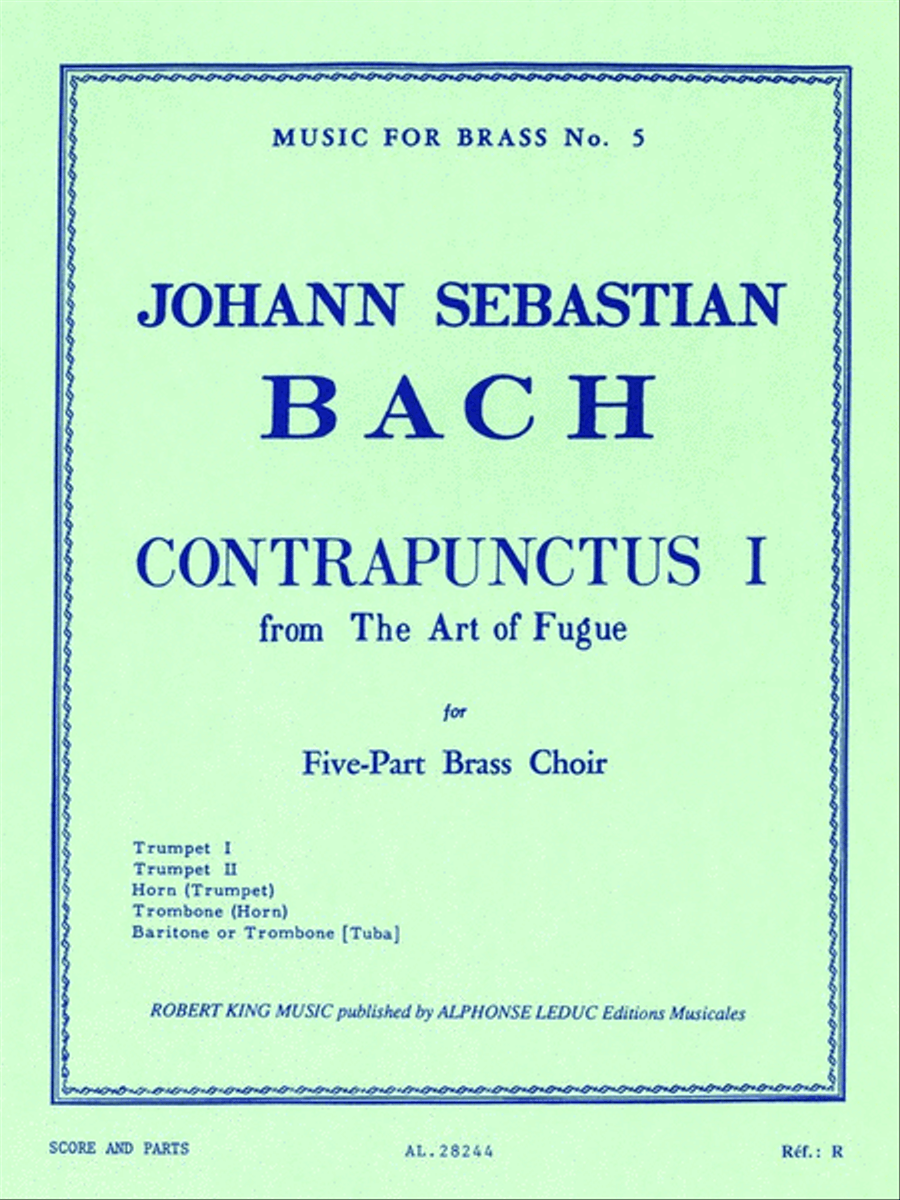 MUSIC FOR BRASS No. 5

JOHANN SEBASTIAN
BACH

CONTRAPUNCTUS I
from The Art of Fugue

for

Five-Part Brass Choir

Trumpet I
Trumpet II
Horn (Trumpet)
Trombone (Horn)
Baritone or Trombone [Tuba]

ROBERT KING MUSIC published by ALPHONSE LEDUC Editions Musicales

SCORE AND PARTS

AL. 28244

Réf.: R